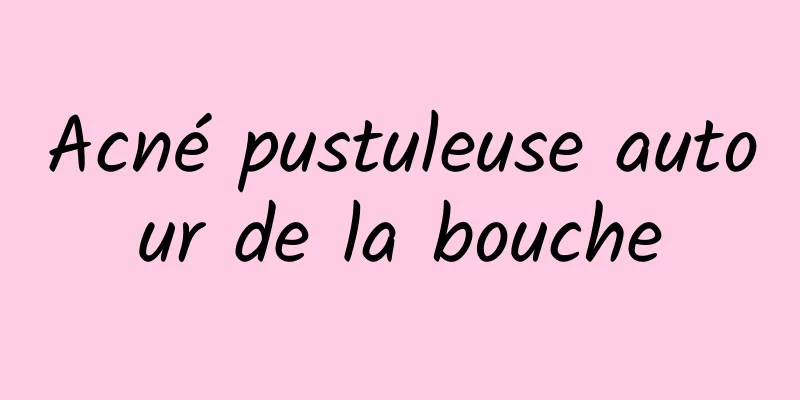 Acné pustuleuse autour de la bouche